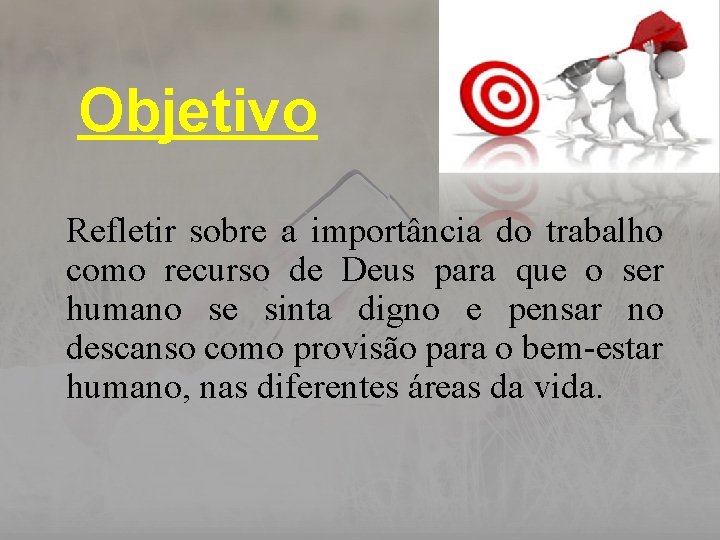 Objetivo

Refletir sobre a importância do trabalho como recurso de Deus para que o ser humano se sinta digno e pensar no descanso como provisão para o bem-estar humano, nas diferentes áreas da vida.